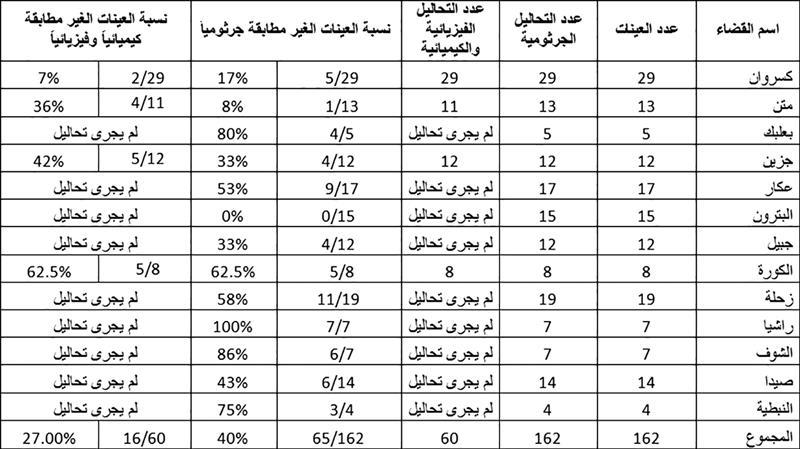 | اسم القضاء | عدد العينات | عدد التحاليل الجرثومية | عدد التحاليل الفيزيائية والكيميائية | نسبة العينات الغير مطابقة جرثومياً | | نسبة العينات الغير مطابقة كيميائياً وفيزيائياً | |
|---|---|---|---|---|---|---|---|
| كسروان | 29 | 29 | 29 | 5/29 | 17% | 2/29 | 7% |
| متن | 13 | 13 | 11 | 1/13 | 8% | 4/11 | 36% |
| بعلبك | 5 | 5 | لم يجرى تحاليل | 4/5 | 80% | لم يجرى تحاليل | |
| جزين | 12 | 12 | 12 | 4/12 | 33% | 5/12 | 42% |
| عكار | 17 | 17 | لم يجرى تحاليل | 9/17 | 53% | لم يجرى تحاليل | |
| البترون | 15 | 15 | لم يجرى تحاليل | 0/15 | 0% | لم يجرى تحاليل | |
| جبيل | 12 | 12 | لم يجرى تحاليل | 4/12 | 33% | لم يجرى تحاليل | |
| الكورة | 8 | 8 | 8 | 5/8 | 62.5% | 5/8 | 62.5% |
| زحلة | 19 | 19 | لم يجرى تحاليل | 11/19 | 58% | لم يجرى تحاليل | |
| راشيا | 7 | 7 | لم يجرى تحاليل | 7/7 | 100% | لم يجرى تحاليل | |
| الشوف | 7 | 7 | لم يجرى تحاليل | 6/7 | 86% | لم يجرى تحاليل | |
| صيدا | 14 | 14 | لم يجرى تحاليل | 6/14 | 43% | لم يجرى تحاليل | |
| النبطية | 4 | 4 | لم يجرى تحاليل | 3/4 | 75% | لم يجرى تحاليل | |
| المجموع | 162 | 162 | 60 | 65/162 | 40% | 16/60 | 27.00% |